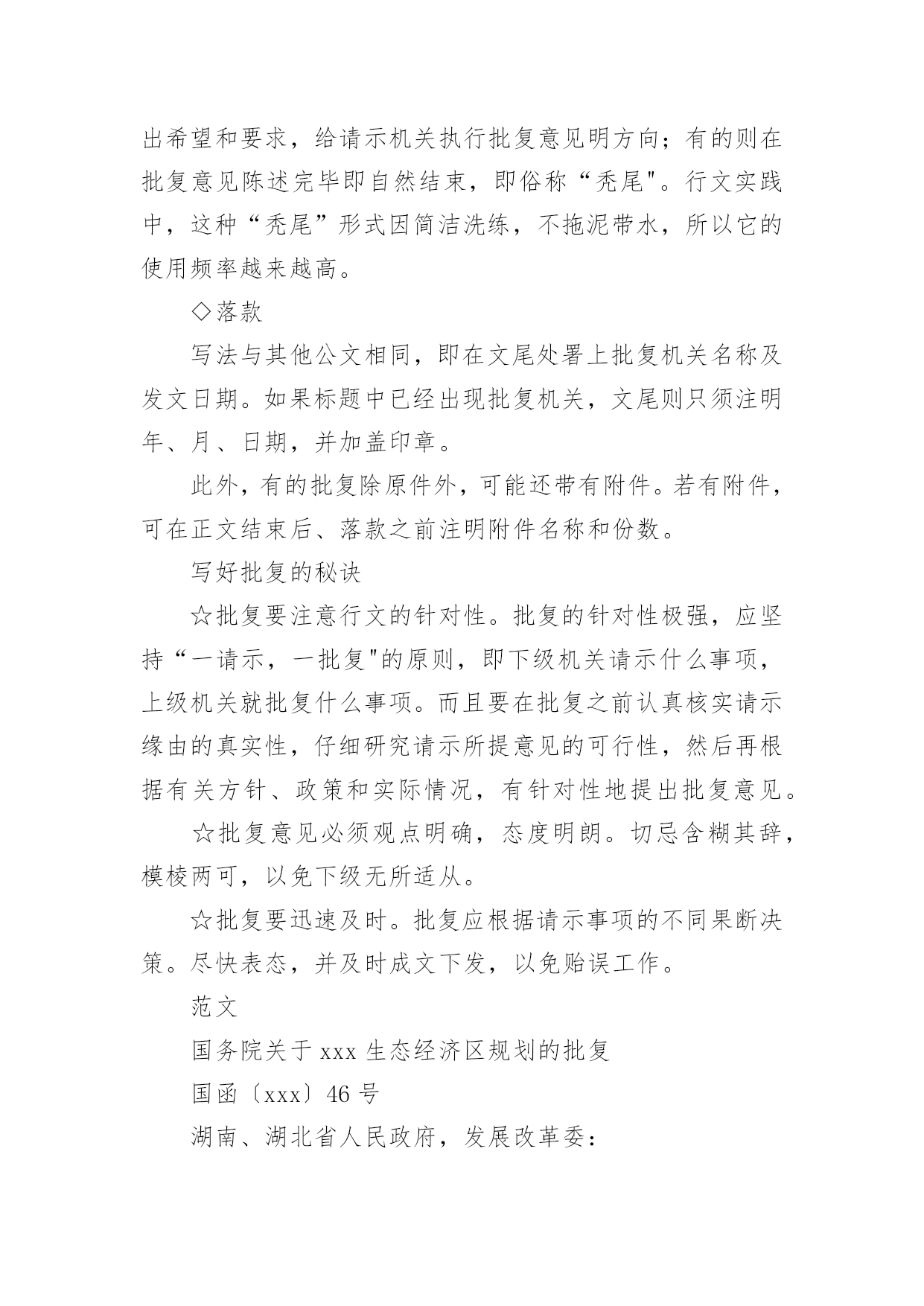 出希望和要求，给请示机关执行批复意见明方向；有的则在批复意见陈述完毕即自然结束，即俗称“秃尾"。行文实践中，这种“秃尾”形式因简洁洗练，不拖泥带水，所以它的使用频率越来越高。

◇落款

写法与其他公文相同，即在文尾处署上批复机关名称及发文日期。如果标题中已经出现批复机关，文尾则只须注明年、月、日期，并加盖印章。

此外，有的批复除原件外，可能还带有附件。若有附件，可在正文结束后、落款之前注明附件名称和份数。

写好批复的秘诀

☆批复要注意行文的针对性。批复的针对性极强，应坚持“一请示，一批复"的原则，即下级机关请示什么事项，上级机关就批复什么事项。而且要在批复之前认真核实请示缘由的真实性，仔细研究请示所提意见的可行性，然后再根据有关方针、政策和实际情况，有针对性地提出批复意见。

☆批复意见必须观点明确，态度明朗。切忌含糊其辞，模棱两可，以免下级无所适从。

☆批复要迅速及时。批复应根据请示事项的不同果断决策。尽快表态，并及时成文下发，以免贻误工作。

范文

国务院关于 xxx 生态经济区规划的批复

国函〔xxx〕46 号

湖南、湖北省人民政府，发展改革委：